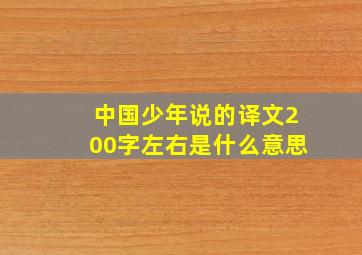 中国少年说的译文200字左右是什么意思